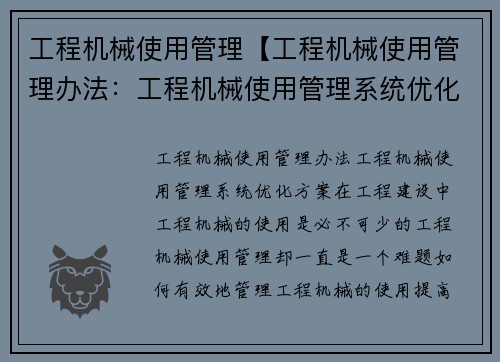 工程机械使用管理【工程机械使用管理办法：工程机械使用管理系统优化

工程机械使用管理办法工程机械使用管理系统优化方案在工程建设中工程机械的使用是必不可少的工程机械使用管理却一直是一个难题如何有效地管理工程机械的使用提高